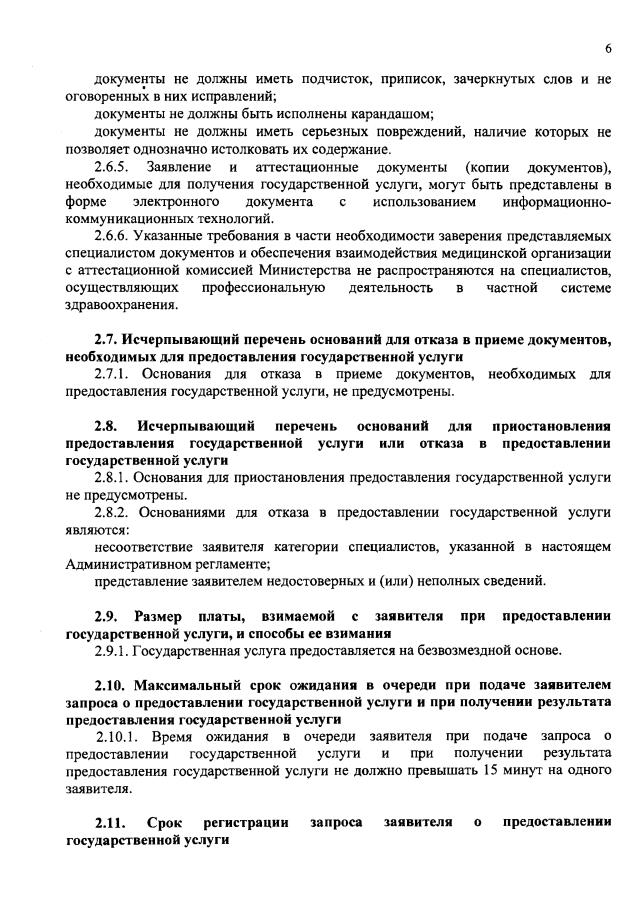 6

документы не должны иметь подчисток, приписок, зачеркнутых слов и не оговоренных в них исправлений;

документы не должны быть исполнены карандашом;

документы не должны иметь серьезных повреждений, наличие которых не позволяет однозначно истолковать их содержание.

2.6.5. Заявление и аттестационные документы (копии документов), необходимые для получения государственной услуги, могут быть представлены в форме электронного документа с использованием информационно-коммуникационных технологий.

2.6.6. Указанные требования в части необходимости заверения представляемых специалистом документов и обеспечения взаимодействия медицинской организации с аттестационной комиссией Министерства не распространяются на специалистов, осуществляющих профессиональную деятельность в частной системе здравоохранения.

2.7. Исчерпывающий перечень оснований для отказа в приеме документов, необходимых для предоставления государственной услуги

2.7.1. Основания для отказа в приеме документов, необходимых для предоставления государственной услуги, не предусмотрены.

2.8. Исчерпывающий перечень оснований для приостановления предоставления государственной услуги или отказа в предоставлении государственной услуги

2.8.1. Основания для приостановления предоставления государственной услуги не предусмотрены.

2.8.2. Основаниями для отказа в предоставлении государственной услуги являются:

несоответствие заявителя категории специалистов, указанной в настоящем Административном регламенте;

представление заявителем недостоверных и (или) неполных сведений.

2.9. Размер платы, взимаемой с заявителя при предоставлении государственной услуги, и способы ее взимания

2.9.1. Государственная услуга предоставляется на безвозмездной основе.

2.10. Максимальный срок ожидания в очереди при подаче заявителем запроса о предоставлении государственной услуги и при получении результата предоставления государственной услуги

2.10.1. Время ожидания в очереди заявителя при подаче запроса о предоставлении государственной услуги и при получении результата предоставления государственной услуги не должно превышать 15 минут на одного заявителя.

2.11. Срок регистрации запроса заявителя о предоставлении государственной услуги